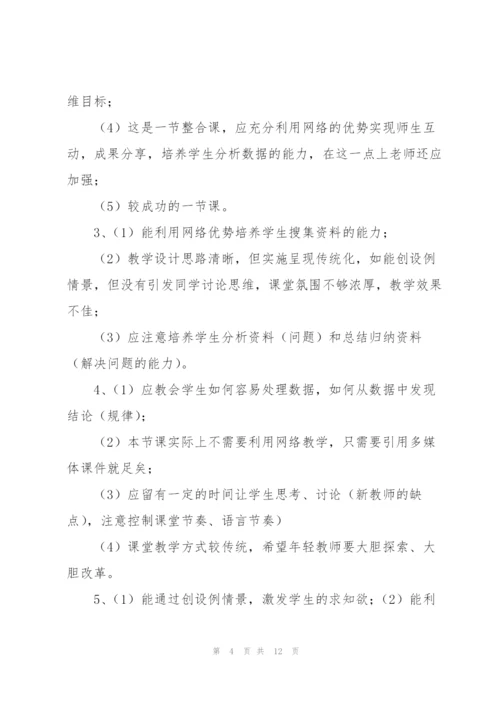 维目标；

（4）这是一节整合课，应充分利用网络的优势实现师生互动，成果分享，培养学生分析数据的能力，在这一点上老师还应加强；

（5）较成功的一节课。

3、（1）能利用网络优势培养学生搜集资料的能力；

（2）教学设计思路清晰，但实施呈现传统化，如能创设例情景，但没有引发同学讨论思维，课堂氛围不够浓厚，教学效果不佳；

（3）应注意培养学生分析资料（问题）和总结归纳资料（解决问题的能力）。

4、（1）应教会学生如何容易处理数据，如何从数据中发现结论（规律）；

（2）本节课实际上不需要利用网络教学，只需要引用多媒体课件就足矣；

（3）应留有一定的时间让学生思考、讨论（新教师的缺点），注意控制课堂节奏、语言节奏）

（4）课堂教学方式较传统，希望年轻教师要大胆探索、大胆改革。

5、（1）能通过创设例情景，激发学生的求知欲；（2）能利

第 4 页 共 12 页